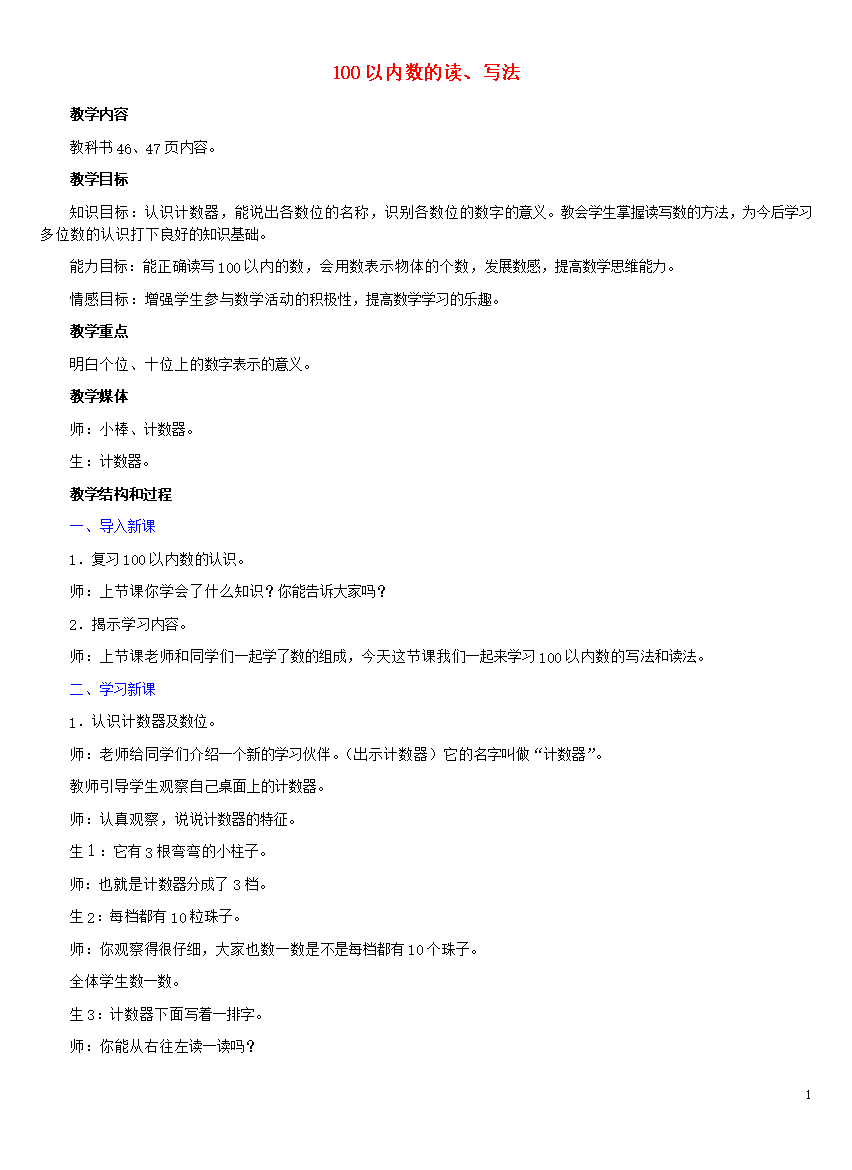 100 以内数的读、写法

教学内容

教科书 46、47 页内容。

教学目标

知识目标：认识计数器，能说出各数位的名称，识别各数位的数字的意义。教会学生掌握读写数的方法，为今后学习多位数的认识打下良好的知识基础。

能力目标：能正确读写 100 以内的数，会用数表示物体的个数，发展数感，提高数学思维能力。

情感目标：增强学生参与数学活动的积极性，提高数学学习的乐趣。

教学重点

明白个位、十位上的数字表示的意义。

教学媒体

师：小棒、计数器。

生：计数器。

教学结构和过程

一、导入新课

1．复习 100 以内数的认识。

师：上节课你学会了什么知识？你能告诉大家吗？

2．揭示学习内容。

师：上节课老师和同学们一起学了数的组成，今天这节课我们一起来学习 100 以内数的写法和读法。

二、学习新课

1．认识计数器及数位。

师：老师给同学们介绍一个新的学习伙伴。（出示计数器）它的名字叫做“计数器”。

教师引导学生观察自己桌面上的计数器。

师：认真观察，说说计数器的特征。

生 1：它有 3 根弯弯的小柱子。

师：也就是计数器分成了 3 档。

生 2：每档都有 10 粒珠子。

师：你观察得很仔细，大家也数一数是不是每档都有 10 个珠子。

全体学生数一数。

生 3：计数器下面写着一排字。

师：你能从右往左读一读吗？

1